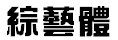 綜藝體